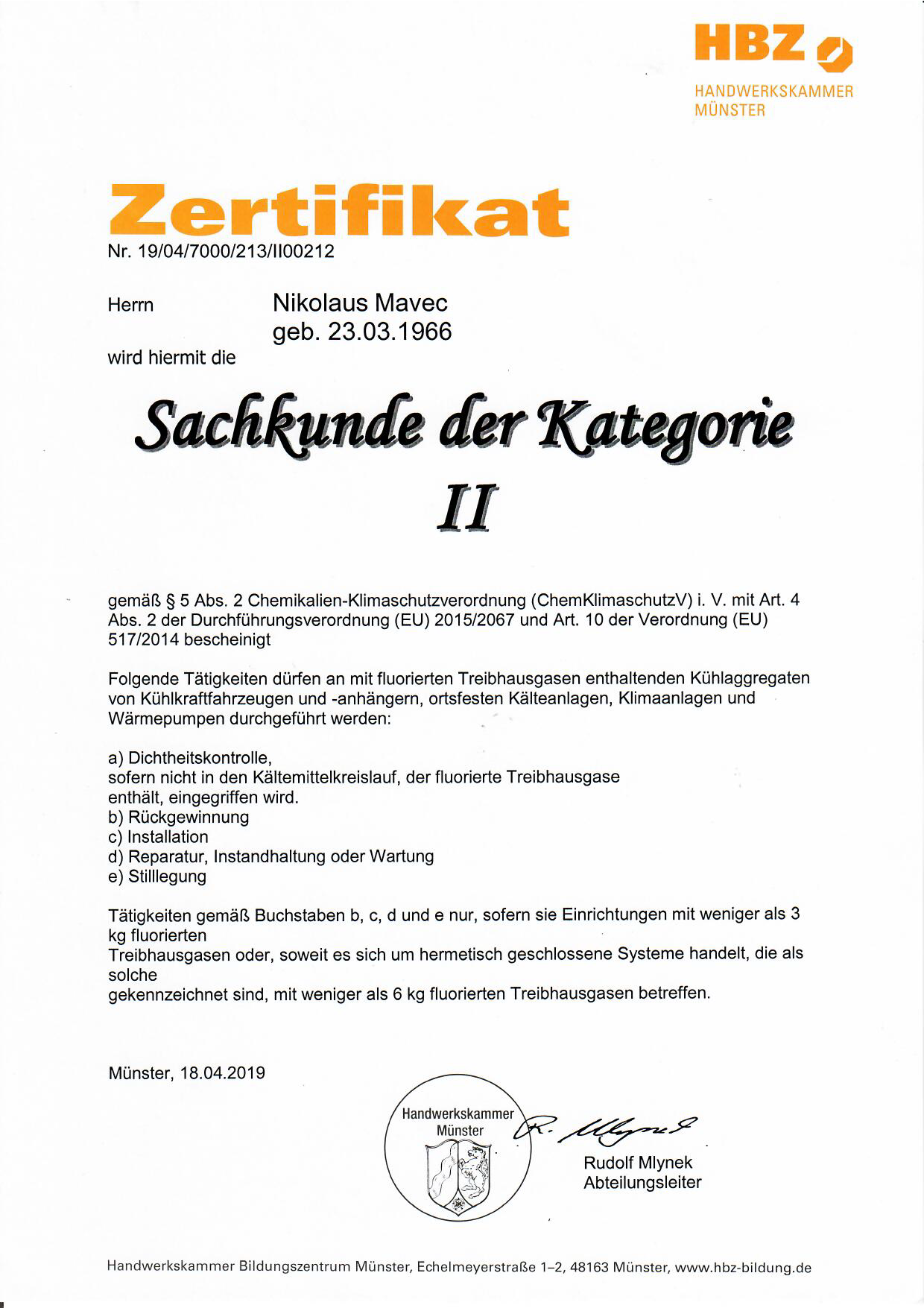 HBZ
HANDWERKSKAMMER
MÜNSTER

Zertifikat
Nr. 19/04/7000/213/II00212

Herrn Nikolaus Mavec
geb. 23.03.1966
wird hiermit die

Sachkunde der Kategorie
II

gemäß § 5 Abs. 2 Chemikalien-Klimaschutzverordnung (ChemKlimaschutzV) i. V. mit Art. 4 Abs. 2 der Durchführungsverordnung (EU) 2015/2067 und Art. 10 der Verordnung (EU) 517/2014 bescheinigt

Folgende Tätigkeiten dürfen an mit fluorierten Treibhausgasen enthaltenden Kühlaggregaten von Kühlkraftfahrzeugen und -anhängern, ortsfesten Kälteanlagen, Klimaanlagen und Wärmepumpen durchgeführt werden:

a) Dichtheitskontrolle,
sofern nicht in den Kältemittelkreislauf, der fluorierte Treibhausgase enthält, eingegriffen wird.
b) Rückgewinnung
c) Installation
d) Reparatur, Instandhaltung oder Wartung
e) Stilllegung

Tätigkeiten gemäß Buchstaben b, c, d und e nur, sofern sie Einrichtungen mit weniger als 3 kg fluorierten
Treibhausgasen oder, soweit es sich um hermetisch geschlossene Systeme handelt, die als solche
gekennzeichnet sind, mit weniger als 6 kg fluorierten Treibhausgasen betreffen.

Münster, 18.04.2019

Handwerkskammer Münster

R. Mlynek
Rudolf Mlynek
Abteilungsleiter

Handwerkskammer Bildungszentrum Münster, Echelmeyerstraße 1–2, 48163 Münster, www.hbz-bildung.de